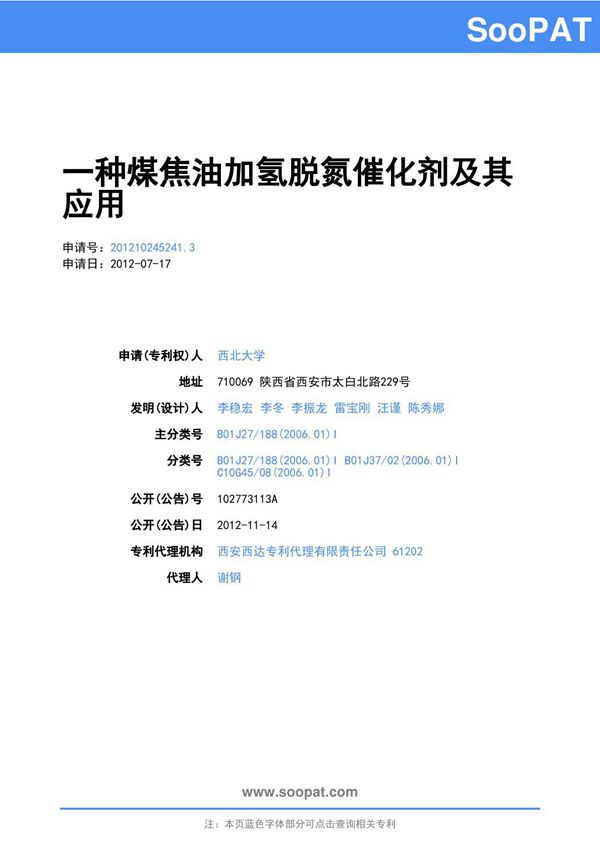 SooPAT

一种煤焦油加氢脱氮催化剂及其应用

申请号：201210245241.3
申请日：2012-07-17

申请(专利权)人 西北大学
地址 710069 陕西省西安市太白北路229号
发明(设计)人 李稳宏 李冬 李振龙 雷宝刚 汪谨 陈秀娜
主分类号 B01J27/188(2006.01)I
分类号 B01J27/188(2006.01)I B01J37/02(2006.01)I C10G45/08(2006.01)I
公开(公告)号 102773113A
公开(公告)日 2012-11-14
专利代理机构 西安西达专利代理有限责任公司 61202
代理人 谢钢

www.soopat.com

注：本页蓝色字体部分可点击查询相关专利